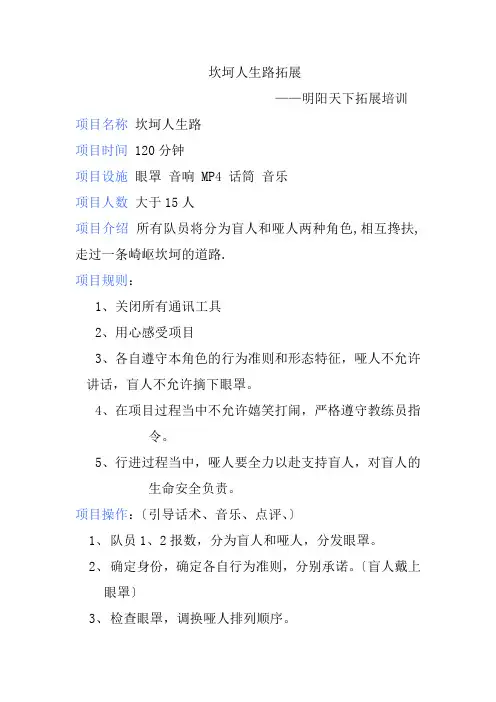 坎坷人生路拓展

——明阳天下拓展培训

项目名称 坎坷人生路

项目时间 120 分钟

项目设施 眼罩 音响 MP4 话筒 音乐

项目人数 大于 15 人

项目介绍 所有队员将分为盲人和哑人两种角色,相互搀扶,走过一条崎岖坎坷的道路.

项目规则:

1、关闭所有通讯工具

2、用心感受项目

3、各自遵守本角色的行为准则和形态特征，哑人不允许讲话，盲人不允许摘下眼罩。

4、在项目过程当中不允许嬉笑打闹，严格遵守教练员指令。

5、行进过程当中，哑人要全力以赴支持盲人，对盲人的生命安全负责。

项目操作:〔引导话术、音乐、点评、〕

1、队员 1、2 报数，分为盲人和哑人，分发眼罩。

2、确定身份，确定各自行为准则，分别承诺。〔盲人戴上眼罩〕

3、检查眼罩，调换哑人排列顺序。